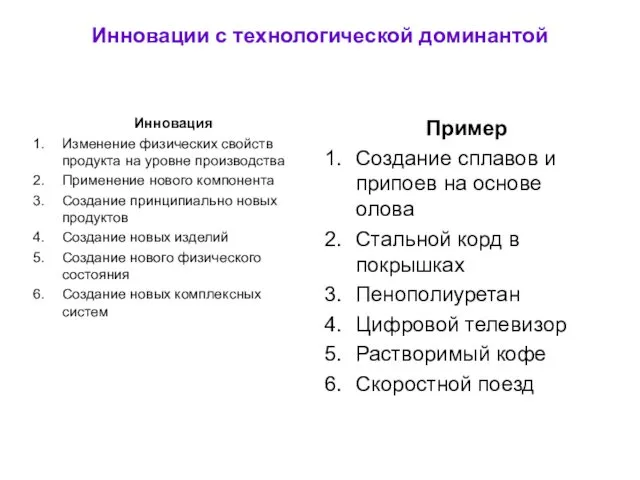 Инновации с технологической доминантой

Инновация
1. Изменение физических свойств продукта на уровне производства
2. Применение нового компонента
3. Создание принципиально новых продуктов
4. Создание новых изделий
5. Создание нового физического состояния
6. Создание новых комплексных систем

Пример
1. Создание сплавов и припоев на основе олова
2. Стальной корд в покрышках
3. Пенополиуретан
4. Цифровой телевизор
5. Растворимый кофе
6. Скоростной поезд